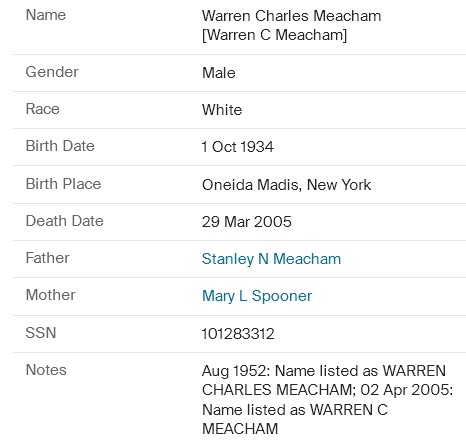 | Name | Warren Charles Meacham [Warren C Meacham] |
|---|---|
| Gender | Male |
| Race | White |
| Birth Date | 1 Oct 1934 |
| Birth Place | Oneida Madis, New York |
| Death Date | 29 Mar 2005 |
| Father | Stanley N Meacham |
| Mother | Mary L Spooner |
| SSN | 101283312 |
| Notes | Aug 1952: Name listed as WARREN CHARLES MEACHAM; 02 Apr 2005: Name listed as WARREN C MEACHAM |